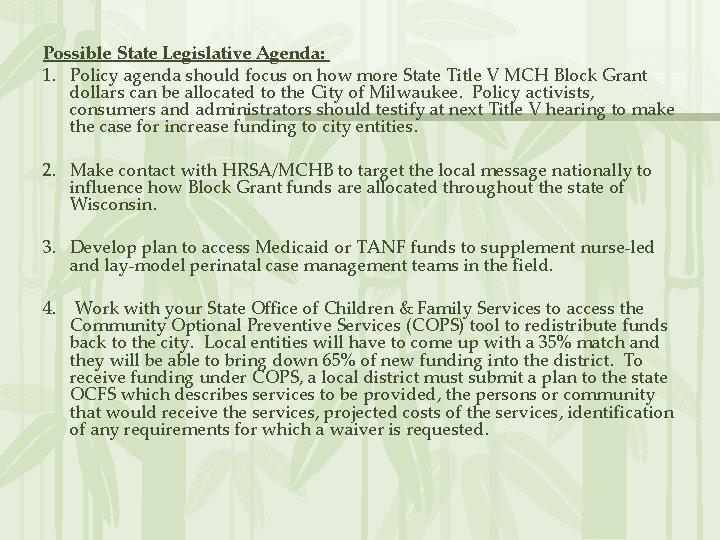 Possible State Legislative Agenda:

1. Policy agenda should focus on how more State Title V MCH Block Grant dollars can be allocated to the City of Milwaukee. Policy activists, consumers and administrators should testify at next Title V hearing to make the case for increase funding to city entities.

2. Make contact with HRSA/MCHB to target the local message nationally to influence how Block Grant funds are allocated throughout the state of Wisconsin.

3. Develop plan to access Medicaid or TANF funds to supplement nurse-led and lay-model perinatal case management teams in the field.

4. Work with your State Office of Children & Family Services to access the Community Optional Preventive Services (COPS) tool to redistribute funds back to the city. Local entities will have to come up with a 35% match and they will be able to bring down 65% of new funding into the district. To receive funding under COPS, a local district must submit a plan to the state OCFS which describes services to be provided, the persons or community that would receive the services, projected costs of the services, identification of any requirements for which a waiver is requested.